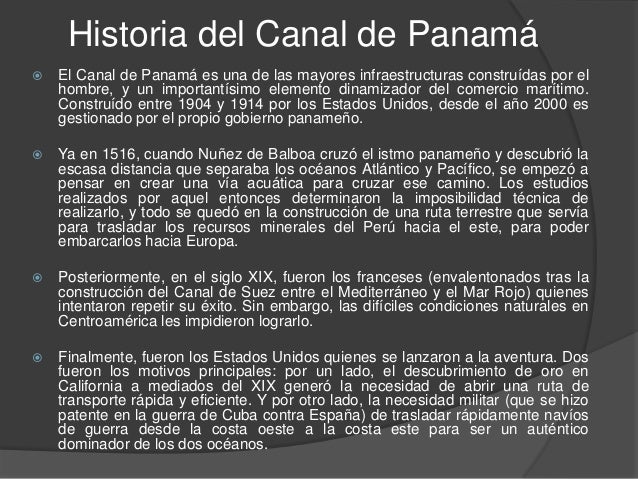 Historia del Canal de Panamá

El Canal de Panamá es una de las mayores infraestructuras construídas por el hombre, y un importantísimo elemento dinamizador del comercio marítimo. Construído entre 1904 y 1914 por los Estados Unidos, desde el año 2000 es gestionado por el propio gobierno panameño.

Ya en 1516, cuando Nuñez de Balboa cruzó el istmo panameño y descubrió la escasa distancia que separaba los océanos Atlántico y Pacífico, se empezó a pensar en crear una vía acuática para cruzar ese camino. Los estudios realizados por aquel entonces determinaron la imposibilidad técnica de realizarlo, y todo se quedó en la construcción de una ruta terrestre que servía para trasladar los recursos minerales del Perú hacia el este, para poder embarcarlos hacia Europa.

Posteriormente, en el siglo XIX, fueron los franceses (envalentonados tras la construcción del Canal de Suez entre el Mediterráneo y el Mar Rojo) quienes intentaron repetir su éxito. Sin embargo, las difíciles condiciones naturales en Centroamérica les impidieron lograrlo.

Finalmente, fueron los Estados Unidos quienes se lanzaron a la aventura. Dos fueron los motivos principales: por un lado, el descubrimiento de oro en California a mediados del XIX generó la necesidad de abrir una ruta de transporte rápida y eficiente. Y por otro lado, la necesidad militar (que se hizo patente en la guerra de Cuba contra España) de trasladar rápidamente navíos de guerra desde la costa oeste a la costa este para ser un auténtico dominador de los dos océanos.